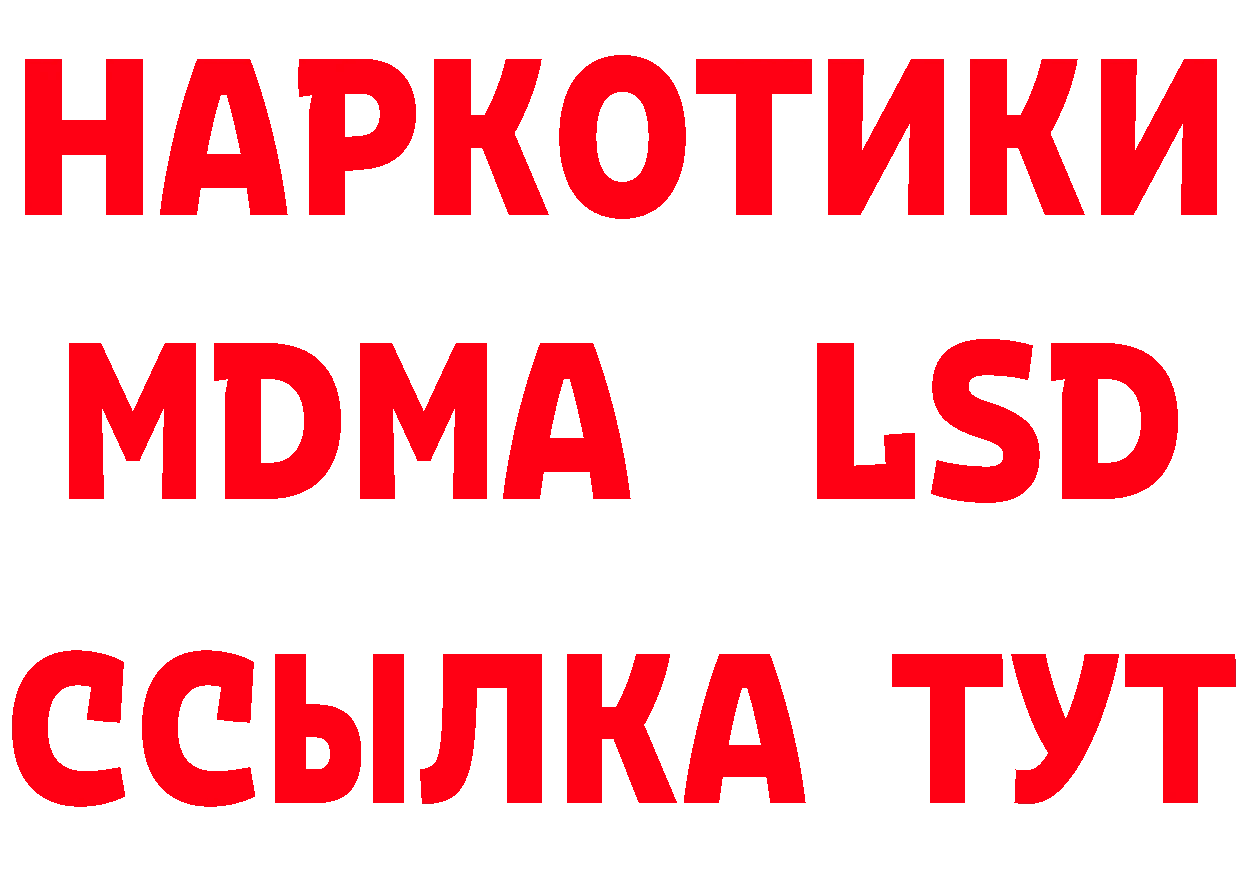 НАРКОТИКИ
MDMA LSD
ССЫЛКА ТУТ